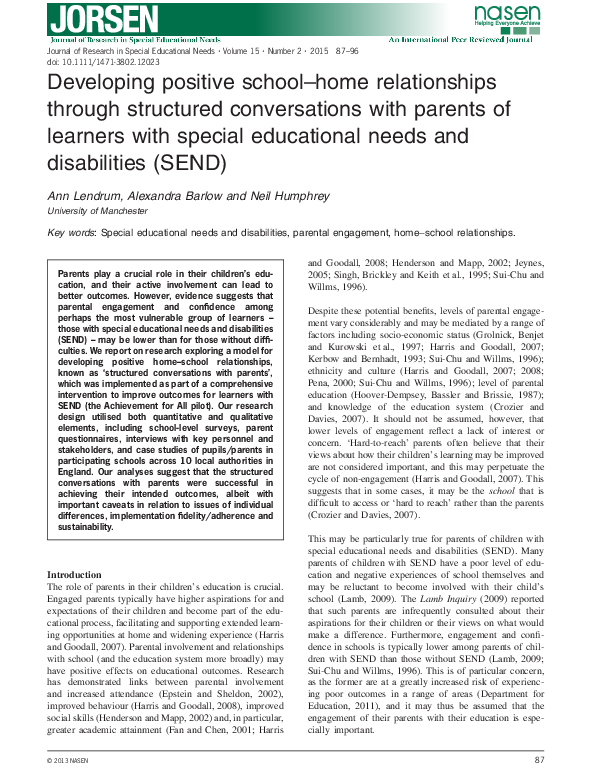 JORSEN
Journal of Research in Special Educational Needs

nasen
Helping Everyone Achieve

An International Peer Reviewed Journal

Journal of Research in Special Educational Needs · Volume 15 · Number 2 · 2015 87–96
doi: 10.1111/1471-3802.12023

Developing positive school–home relationships through structured conversations with parents of learners with special educational needs and disabilities (SEND)

Ann Lendrum, Alexandra Barlow and Neil Humphrey
University of Manchester

Key words: Special educational needs and disabilities, parental engagement, home–school relationships.

Parents play a crucial role in their children's education, and their active involvement can lead to better outcomes. However, evidence suggests that parental engagement and confidence among perhaps the most vulnerable group of learners – those with special educational needs and disabilities (SEND) – may be lower than for those without difficulties. We report on research exploring a model for developing positive home–school relationships, known as 'structured conversations with parents', which was implemented as part of a comprehensive intervention to improve outcomes for learners with SEND (the Achievement for All pilot). Our research design utilised both quantitative and qualitative elements, including school-level surveys, parent questionnaires, interviews with key personnel and stakeholders, and case studies of pupils/parents in participating schools across 10 local authorities in England. Our analyses suggest that the structured conversations with parents were successful in achieving their intended outcomes, albeit with important caveats in relation to issues of individual differences, implementation fidelity/adherence and sustainability.

Introduction
The role of parents in their children's education is crucial. Engaged parents typically have higher aspirations for and expectations of their children and become part of the educational process, facilitating and supporting extended learning opportunities at home and widening experience (Harris and Goodall, 2007). Parental involvement and relationships with school (and the education system more broadly) may have positive effects on educational outcomes. Research has demonstrated links between parental involvement and increased attendance (Epstein and Sheldon, 2002), improved behaviour (Harris and Goodall, 2008), improved social skills (Henderson and Mapp, 2002) and, in particular, greater academic attainment (Fan and Chen, 2001; Harris and Goodall, 2008; Henderson and Mapp, 2002; Jeynes, 2005; Singh, Brickley and Keith et al., 1995; Sui-Chu and Willms, 1996).

Despite these potential benefits, levels of parental engagement vary considerably and may be mediated by a range of factors including socio-economic status (Grolnick, Benjet and Kurowski et al., 1997; Harris and Goodall, 2007; Kerbow and Bernhadt, 1993; Sui-Chu and Willms, 1996); ethnicity and culture (Harris and Goodall, 2007; 2008; Pena, 2000; Sui-Chu and Willms, 1996); level of parental education (Hoover-Dempsey, Bassler and Brissie, 1987); and knowledge of the education system (Crozier and Davies, 2007). It should not be assumed, however, that lower levels of engagement reflect a lack of interest or concern. 'Hard-to-reach' parents often believe that their views about how their children's learning may be improved are not considered important, and this may perpetuate the cycle of non-engagement (Harris and Goodall, 2007). This suggests that in some cases, it may be the school that is difficult to access or 'hard to reach' rather than the parents (Crozier and Davies, 2007).

This may be particularly true for parents of children with special educational needs and disabilities (SEND). Many parents of children with SEND have a poor level of education and negative experiences of school themselves and may be reluctant to become involved with their child's school (Lamb, 2009). The Lamb Inquiry (2009) reported that such parents are infrequently consulted about their aspirations for their children or their views on what would make a difference. Furthermore, engagement and confidence in schools is typically lower among parents of children with SEND than those without SEND (Lamb, 2009; Sui-Chu and Willms, 1996). This is of particular concern, as the former are at a greatly increased risk of experiencing poor outcomes in a range of areas (Department for Education, 2011), and it may thus be assumed that the engagement of their parents with their education is especially important.

© 2013 NASEN

87